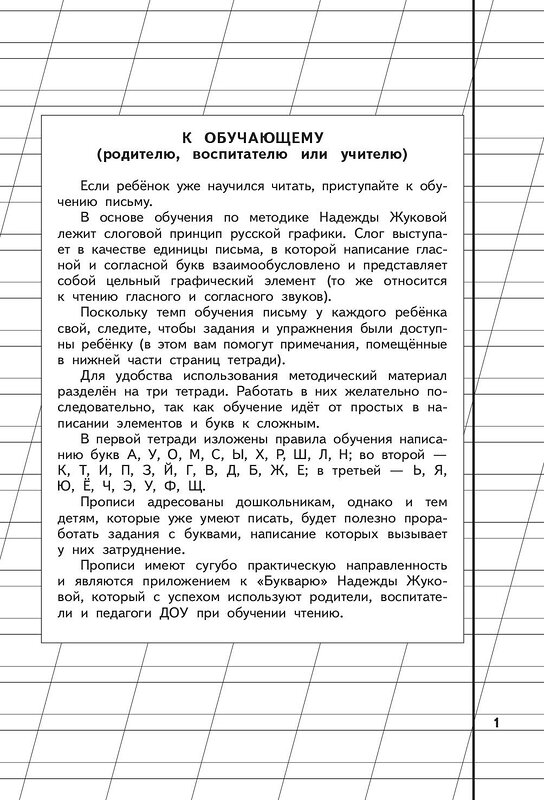 К ОБУЧАЮЩЕМУ
(родителю, воспитателю или учителю)

Если ребёнок уже научился читать, приступайте к обучению письму.

В основе обучения по методике Надежды Жуковой лежит слоговой принцип русской графики. Слог выступает в качестве единицы письма, в которой написание гласной и согласной букв взаимообусловлено и представляет собой цельный графический элемент (то же относится к чтению гласного и согласного звуков).

Поскольку темп обучения письму у каждого ребёнка свой, следите, чтобы задания и упражнения были доступны ребёнку (в этом вам помогут примечания, помещённые в нижней части страниц тетради).

Для удобства использования методический материал разделён на три тетради. Работать в них желательно последовательно, так как обучение идёт от простых в написании элементов и букв к сложным.

В первой тетради изложены правила обучения написанию букв А, У, О, М, С, Ы, Х, Р, Ш, Л, Н; во второй — К, Т, И, П, З, Й, Г, В, Д, Б, Ж, Е; в третьей — Ь, Я, Ю, Ё, Ч, Э, У, Ф, Щ.

Прописи адресованы дошкольникам, однако и тем детям, которые уже умеют писать, будет полезно проработать задания с буквами, написание которых вызывает у них затруднение.

Прописи имеют сугубо практическую направленность и являются приложением к «Букварю» Надежды Жуковой, который с успехом используют родители, воспитатели и педагоги ДОУ при обучении чтению.

1